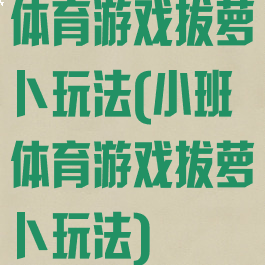 体育游戏拔萝卜玩法(小班体育游戏拔萝卜玩法)